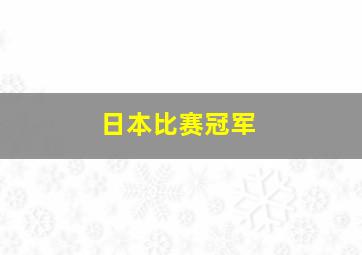 日本比赛冠军